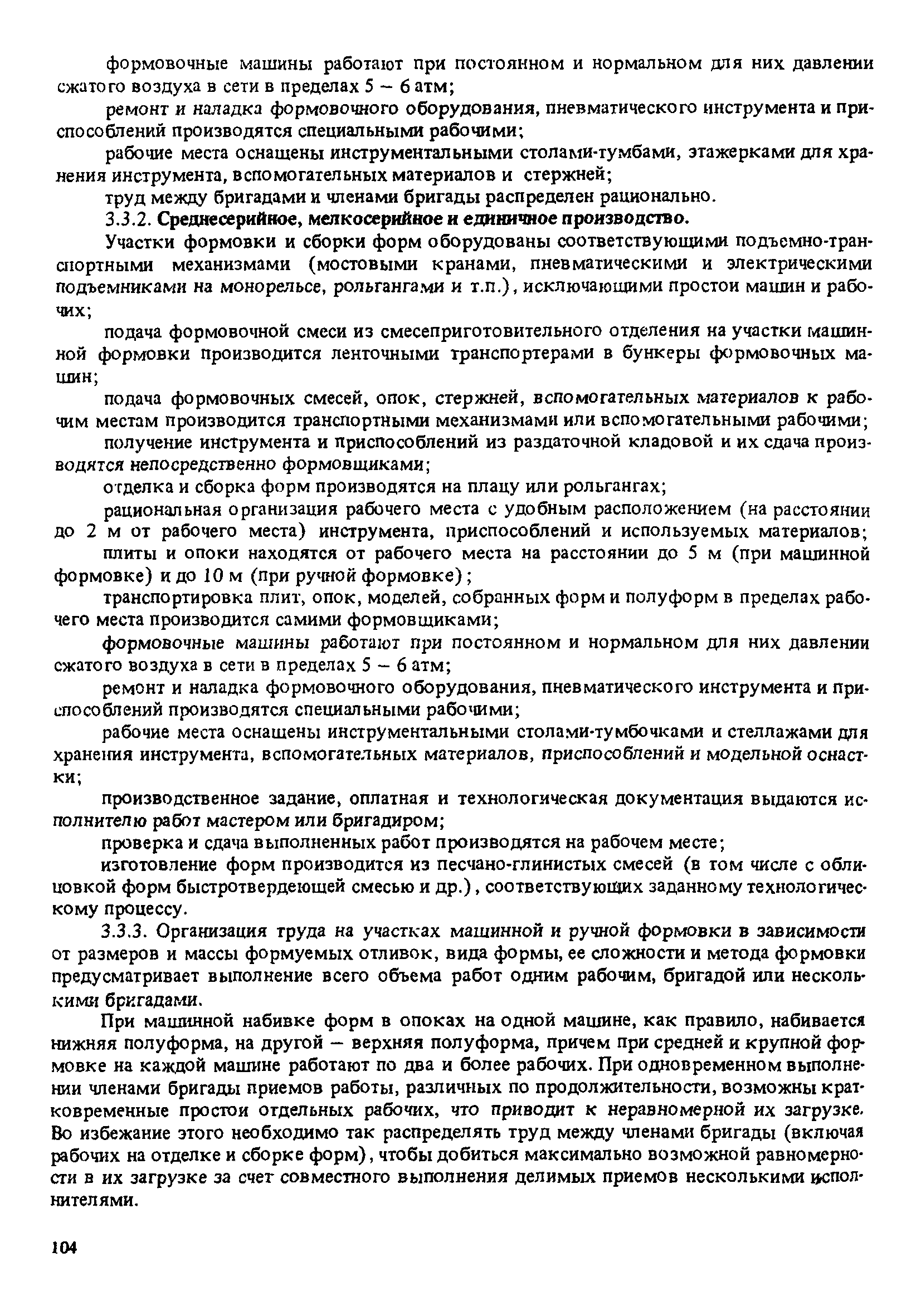 формовочные машины работают при постоянном и нормальном для них давлении сжатого воздуха в сети в пределах 5 – 6 атм;

ремонт и наладка формовочного оборудования, пневматического инструмента и приспособлений производятся специальными рабочими;

рабочие места оснащены инструментальными столами-тумбами, этажерками для хранения инструмента, вспомогательных материалов и стержней;

труд между бригадами и членами бригады распределен рационально.

3.3.2. Среднесерийное, мелкосерийное и единичное производство.

Участки формовки и сборки форм оборудованы соответствующими подъемно-транспортными механизмами (мостовыми кранами, пневматическими и электрическими подъемниками на монорельсе, рольгангами и т.п.), исключающими простои машин и рабочих;

подача формовочной смеси из смесеприготовительного отделения на участки машинной формовки производится ленточными транспортерами в бункеры формовочных машин;

подача формовочных смесей, опок, стержней, вспомогательных материалов к рабочим местам производится транспортными механизмами или вспомогательными рабочими;

получение инструмента и приспособлений из раздаточной кладовой и их сдача производятся непосредственно формовщиками;

отделка и сборка форм производятся на плацу или рольгангах;

рациональная организация рабочего места с удобным расположением (на расстоянии до 2 м от рабочего места) инструмента, приспособлений и используемых материалов;

плиты и опоки находятся от рабочего места на расстоянии до 5 м (при машинной формовке) и до 10 м (при ручной формовке);

транспортировка плит, опок, моделей, собранных форм и полуформ в пределах рабочего места производится самими формовщиками;

формовочные машины работают при постоянном и нормальном для них давлении сжатого воздуха в сети в пределах 5 – 6 атм;

ремонт и наладка формовочного оборудования, пневматического инструмента и приспособлений производятся специальными рабочими;

рабочие места оснащены инструментальными столами-тумбочками и стеллажами для хранения инструмента, вспомогательных материалов, приспособлений и модельной оснастки;

производственное задание, оплатная и технологическая документация выдаются исполнителю работ мастером или бригадиром;

проверка и сдача выполненных работ производятся на рабочем месте;

изготовление форм производится из песчано-глинистых смесей (в том числе с облицовкой форм быстротвердеющей смесью и др.), соответствующих заданному технологическому процессу.

3.3.3. Организация труда на участках машинной и ручной формовки в зависимости от размеров и массы формуемых отливок, вида формы, ее сложности и метода формовки предусматривает выполнение всего объема работ одним рабочим, бригадой или несколькими бригадами.

При машинной набивке форм в опоках на одной машине, как правило, набивается нижняя полуформа, на другой – верхняя полуформа, причем при средней и крупной формовке на каждой машине работают по два и более рабочих. При одновременном выполнении членами бригады приемов работы, различных по продолжительности, возможны кратковременные простои отдельных рабочих, что приводит к неравномерной их загрузке. Во избежание этого необходимо так распределять труд между членами бригады (включая рабочих на отделке и сборке форм), чтобы добиться максимально возможной равномерности в их загрузке за счет совместного выполнения делимых приемов несколькими исполнителями.

104